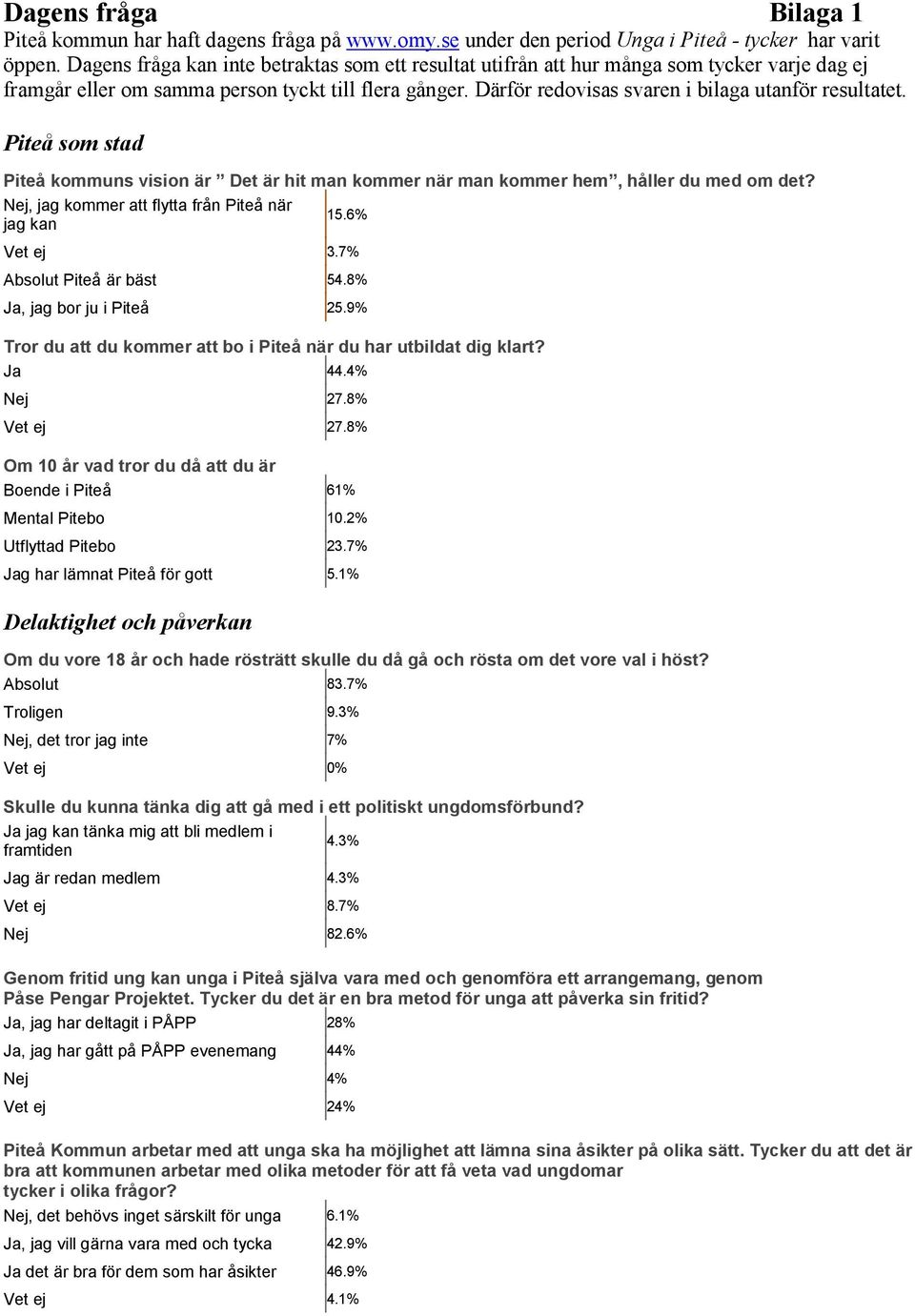 Dagens fråga Bilaga 1

Piteå kommun har haft dagens fråga på www.omy.se under den period Unga i Piteå - tycker har varit öppen. Dagens fråga kan inte betraktas som ett resultat utifrån att hur många som tycker varje dag ej framgår eller om samma person tyckt till flera gånger. Därför redovisas svaren i bilaga utanför resultatet.

Piteå som stad

Piteå kommuns vision är ” Det är hit man kommer när man kommer hem”, håller du med om det?

| | |
|---|---|
| Nej, jag kommer att flytta från Piteå när jag kan | 15.6% |
| Vet ej | 3.7% |
| Absolut Piteå är bäst | 54.8% |
| Ja, jag bor ju i Piteå | 25.9% |

Tror du att du kommer att bo i Piteå när du har utbildat dig klart?

| | |
|---|---|
| Ja | 44.4% |
| Nej | 27.8% |
| Vet ej | 27.8% |

Om 10 år vad tror du då att du är

| | |
|---|---|
| Boende i Piteå | 61% |
| Mental Pitebo | 10.2% |
| Utflyttad Pitebo | 23.7% |
| Jag har lämnat Piteå för gott | 5.1% |

Delaktighet och påverkan

Om du vore 18 år och hade rösträtt skulle du då gå och rösta om det vore val i höst?

| | |
|---|---|
| Absolut | 83.7% |
| Troligen | 9.3% |
| Nej, det tror jag inte | 7% |
| Vet ej | 0% |

Skulle du kunna tänka dig att gå med i ett politiskt ungdomsförbund?

| | |
|---|---|
| Ja jag kan tänka mig att bli medlem i framtiden | 4.3% |
| Jag är redan medlem | 4.3% |
| Vet ej | 8.7% |
| Nej | 82.6% |

Genom fritid ung kan unga i Piteå själva vara med och genomföra ett arrangemang, genom Påse Pengar Projektet. Tycker du det är en bra metod för unga att påverka sin fritid?

| | |
|---|---|
| Ja, jag har deltagit i PÅPP | 28% |
| Ja, jag har gått på PÅPP evenemang | 44% |
| Nej | 4% |
| Vet ej | 24% |

Piteå Kommun arbetar med att unga ska ha möjlighet att lämna sina åsikter på olika sätt. Tycker du att det är bra att kommunen arbetar med olika metoder för att få veta vad ungdomar tycker i olika frågor?

| | |
|---|---|
| Nej, det behövs inget särskilt för unga | 6.1% |
| Ja, jag vill gärna vara med och tycka | 42.9% |
| Ja det är bra för dem som har åsikter | 46.9% |
| Vet ej | 4.1% |